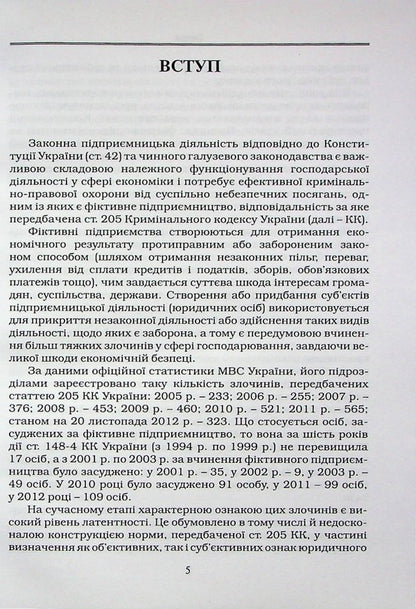 ВСТУП

Законна підприємницька діяльність відповідно до Конституції України (ст. 42) та чинного галузевого законодавства є важливою складовою належного функціонування господарської діяльності у сфері економіки і потребує ефективної кримінально-правової охорони від суспільно небезпечних посягань, одним із яких є фіктивне підприємництво, відповідальність за яке передбачена ст. 205 Кримінального кодексу України (далі – КК).

Фіктивні підприємства створюються для отримання економічного результату протиправним або забороненим законом способом (шляхом отримання незаконних пільг, переваг, ухилення від сплати кредитів і податків, зборів, обов'язкових платежів тощо), чим завдається суттєва шкода інтересам громадян, суспільства, держави. Створення або придбання суб'єктів підприємницької діяльності (юридичних осіб) використовується для прикриття незаконної діяльності або здійснення таких видів діяльності, щодо яких є заборона, а тому є передумовою вчинення більш тяжких злочинів у сфері господарювання, завдаючи великої шкоди економічній безпеці.

За даними офіційної статистики МВС України, його підрозділами зареєстровано таку кількість злочинів, передбачених статтею 205 КК України: 2005 р. – 233; 2006 р. – 255; 2007 р. – 376; 2008 р. – 453; 2009 р. – 460; 2010 р. – 521; 2011 р. – 565; станом на 20 листопада 2012 р. – 323. Що стосується осіб, засуджених за фіктивне підприємництво, то вона за шість років дії ст. 148-4 КК України (з 1994 р. по 1999 р.) не перевищила 17 осіб, а з 2001 р. по 2003 р. за вчинення фіктивного підприємництва було засуджено: у 2001 р. – 35, у 2002 р. – 9, у 2003 р. – 49 осіб. У 2010 році було засуджено 91 особу, у 2011 – 99 осіб, у 2012 році – 109 осіб.

На сучасному етапі характерною ознакою цих злочинів є високий рівень латентності. Це обумовлено в тому числі й недосконалою конструкцією норми, передбаченої ст. 205 КК, у частині визначення як об'єктивних, так і суб'єктивних ознак юридичного

5